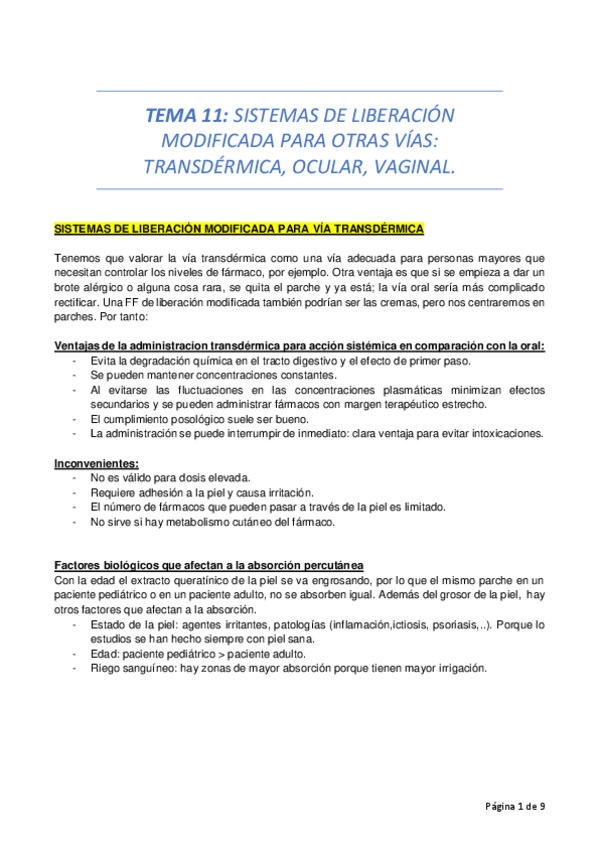 TEMA 11: SISTEMAS DE LIBERACIÓN MODIFICADA PARA OTRAS VÍAS: TRANSDÉRMICA, OCULAR, VAGINAL.

SISTEMAS DE LIBERACIÓN MODIFICADA PARA VÍA TRANSDÉRMICA

Tenemos que valorar la vía transdérmica como una vía adecuada para personas mayores que necesitan controlar los niveles de fármaco, por ejemplo. Otra ventaja es que si se empieza a dar un brote alérgico o alguna cosa rara, se quita el parche y ya está; la vía oral sería más complicado rectificar. Una FF de liberación modificada también podrían ser las cremas, pero nos centraremos en parches. Por tanto:

Ventajas de la administracion transdérmica para acción sistémica en comparación con la oral:
- Evita la degradación química en el tracto digestivo y el efecto de primer paso.
- Se pueden mantener concentraciones constantes.
- Al evitarse las fluctuaciones en las concentraciones plasmáticas minimizan efectos secundarios y se pueden administrar fármacos con margen terapéutico estrecho.
- El cumplimiento posológico suele ser bueno.
- La administración se puede interrumpir de inmediato: clara ventaja para evitar intoxicaciones.

Inconvenientes:
- No es válido para dosis elevada.
- Requiere adhesión a la piel y causa irritación.
- El número de fármacos que pueden pasar a través de la piel es limitado.
- No sirve si hay metabolismo cutáneo del fármaco.

Factores biológicos que afectan a la absorción percutánea
Con la edad el extracto queratínico de la piel se va engrosando, por lo que el mismo parche en un paciente pediátrico o en un paciente adulto, no se absorben igual. Además del grosor de la piel, hay otros factores que afectan a la absorción.
- Estado de la piel: agentes irritantes, patologías (inflamación,ictiosis, psoriasis,..). Porque lo estudios se han hecho siempre con piel sana.
- Edad: paciente pediátrico > paciente adulto.
- Riego sanguíneo: hay zonas de mayor absorción porque tienen mayor irrigación.

Página 1 de 9